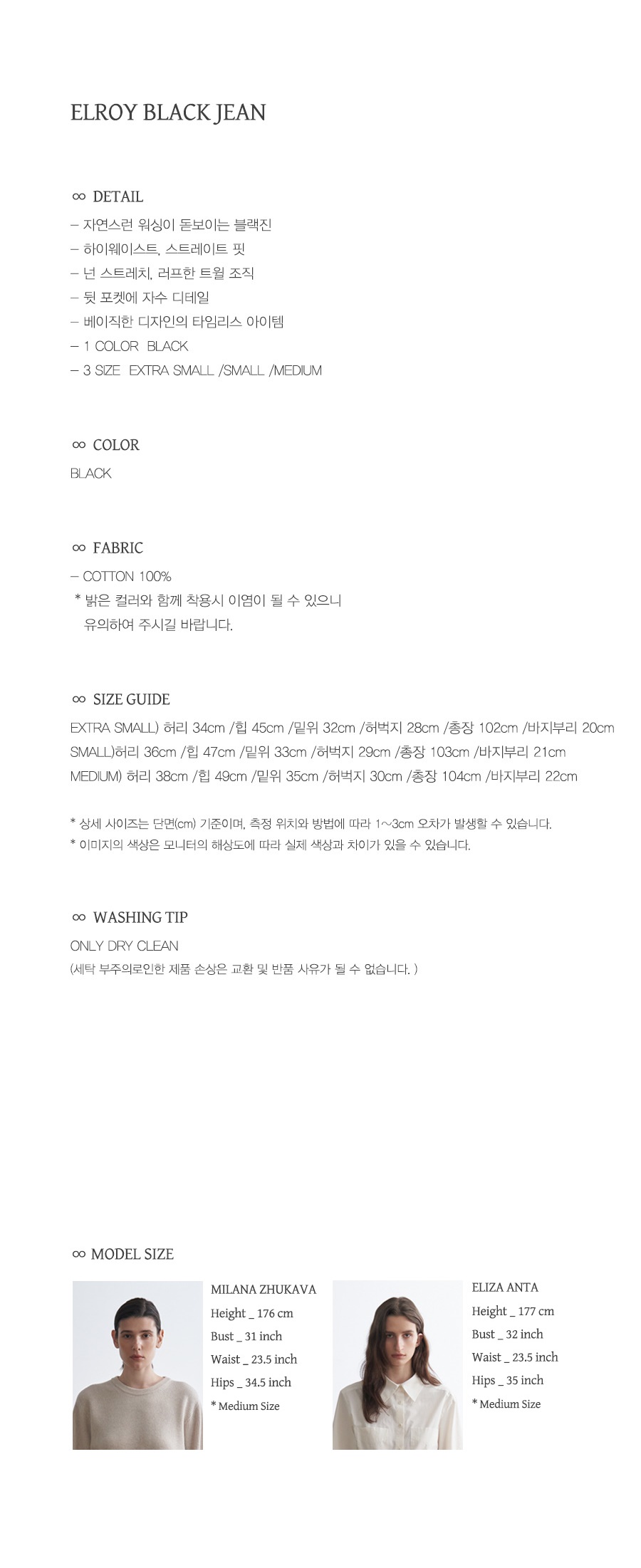 ELROY BLACK JEAN

∞ DETAIL

– 자연스런 워싱이 돋보이는 블랙진
– 하이웨이스트, 스트레이트 핏
– 넌 스트레치, 러프한 트윌 조직
– 뒷 포켓에 자수 디테일
– 베이직한 디자인의 타임리스 아이템
– 1 COLOR BLACK
– 3 SIZE EXTRA SMALL /SMALL /MEDIUM

∞ COLOR

BLACK

∞ FABRIC

– COTTON 100%
* 밝은 컬러와 함께 착용시 이염이 될 수 있으니 유의하여 주시길 바랍니다.

∞ SIZE GUIDE

EXTRA SMALL) 허리 34cm /힙 45cm /밑위 32cm /허벅지 28cm /총장 102cm /바지부리 20cm
SMALL)허리 36cm /힙 47cm /밑위 33cm /허벅지 29cm /총장 103cm /바지부리 21cm
MEDIUM) 허리 38cm /힙 49cm /밑위 35cm /허벅지 30cm /총장 104cm /바지부리 22cm

* 상세 사이즈는 단면(cm) 기준이며, 측정 위치와 방법에 따라 1~3cm 오차가 발생할 수 있습니다.
* 이미지의 색상은 모니터의 해상도에 따라 실제 색상과 차이가 있을 수 있습니다.

∞ WASHING TIP

ONLY DRY CLEAN
(세탁 부주의로인한 제품 손상은 교환 및 반품 사유가 될 수 없습니다. )

∞ MODEL SIZE

MILANA ZHUKAVA
Height _ 176 cm
Bust _ 31 inch
Waist _ 23.5 inch
Hips _ 34.5 inch
* Medium Size

ELIZA ANTA
Height _ 177 cm
Bust _ 32 inch
Waist _ 23.5 inch
Hips _ 35 inch
* Medium Size